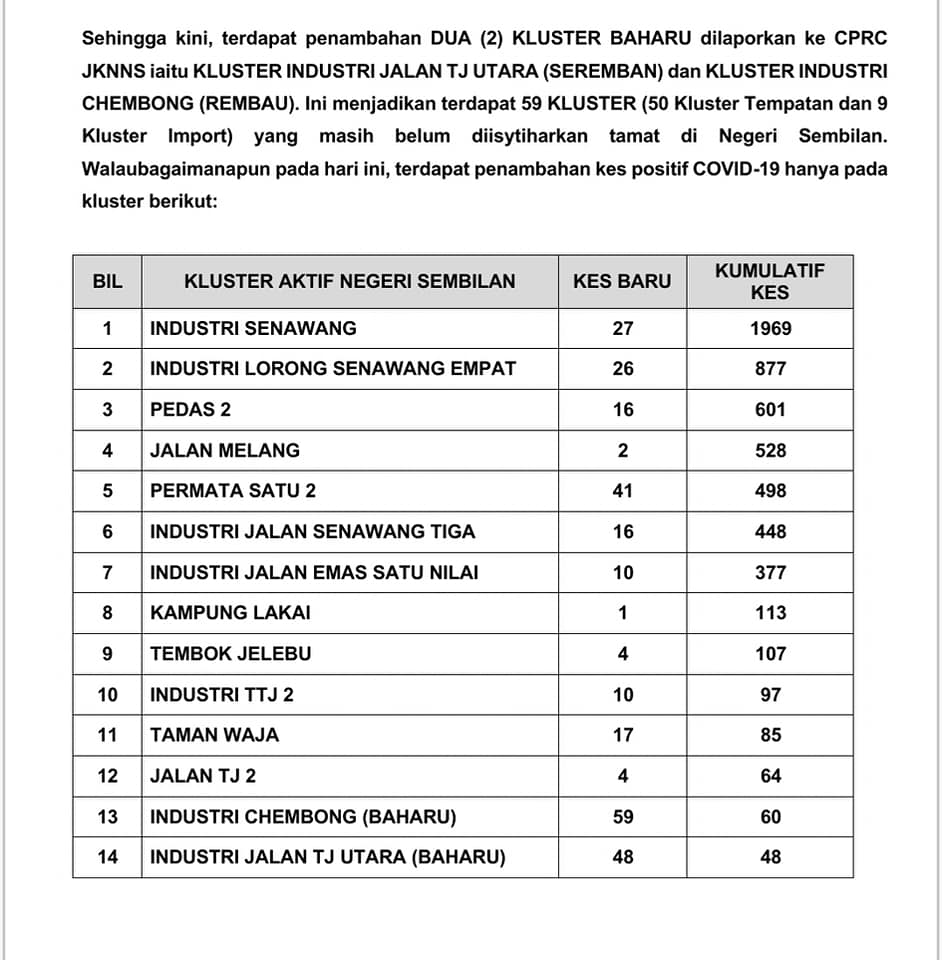 Sehingga kini, terdapat penambahan DUA (2) KLUSTER BAHARU dilaporkan ke CPRC JKNNS iaitu KLUSTER INDUSTRI JALAN TJ UTARA (SEREMBAN) dan KLUSTER INDUSTRI CHEMBONG (REMBAU). Ini menjadikan terdapat 59 KLUSTER (50 Kluster Tempatan dan 9 Kluster Import) yang masih belum diisytiharkan tamat di Negeri Sembilan. Walaubagaimanapun pada hari ini, terdapat penambahan kes positif COVID-19 hanya pada kluster berikut:

| BIL | KLUSTER AKTIF NEGERI SEMBILAN | KES BARU | KUMULATIF KES |
|---|---|---|---|
| 1 | INDUSTRI SENAWANG | 27 | 1969 |
| 2 | INDUSTRI LORONG SENAWANG EMPAT | 26 | 877 |
| 3 | PEDAS 2 | 16 | 601 |
| 4 | JALAN MELANG | 2 | 528 |
| 5 | PERMATA SATU 2 | 41 | 498 |
| 6 | INDUSTRI JALAN SENAWANG TIGA | 16 | 448 |
| 7 | INDUSTRI JALAN EMAS SATU NILAI | 10 | 377 |
| 8 | KAMPUNG LAKAI | 1 | 113 |
| 9 | TEMBOK JELEBU | 4 | 107 |
| 10 | INDUSTRI TTJ 2 | 10 | 97 |
| 11 | TAMAN WAJA | 17 | 85 |
| 12 | JALAN TJ 2 | 4 | 64 |
| 13 | INDUSTRI CHEMBONG (BAHARU) | 59 | 60 |
| 14 | INDUSTRI JALAN TJ UTARA (BAHARU) | 48 | 48 |